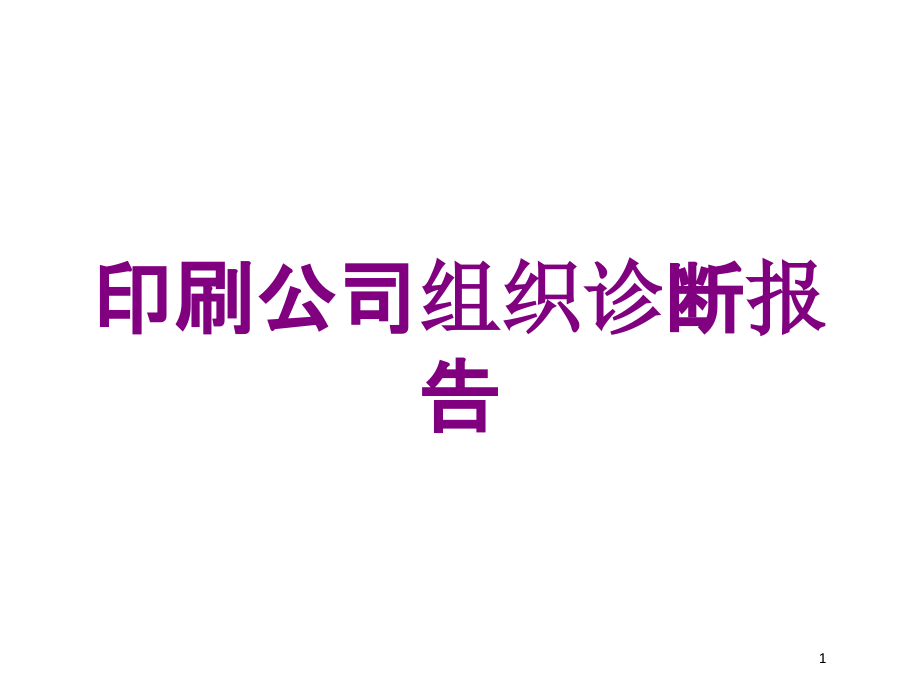 印刷公司组织诊断报告

1